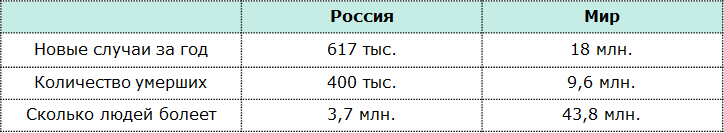 |  | Россия | Мир |
|---|---|---|
| Новые случаи за год | 617 тыс. | 18 млн. |
| Количество умерших | 400 тыс. | 9,6 млн. |
| Сколько людей болеет | 3,7 млн. | 43,8 млн. |